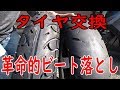 タイヤ交換

革命的ビート落とし